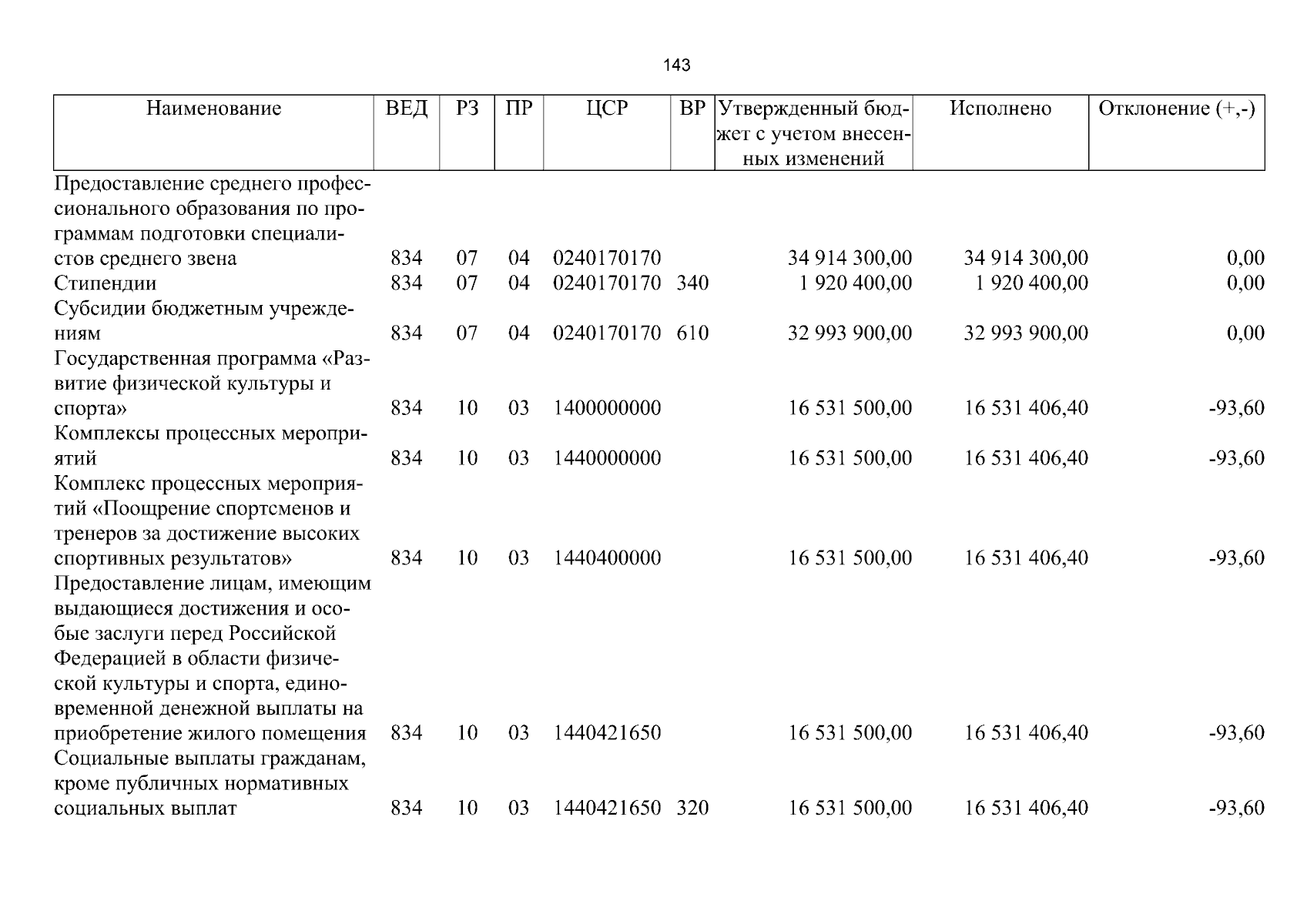 143

| Наименование | ВЕД | РЗ | ПР | ЦСР | ВР | Утвержденный бюджет с учетом внесенных изменений | Исполнено | Отклонение (+,-) |
|---|---|---|---|---|---|---|---|---|
| Предоставление среднего профессионального образования по программам подготовки специалистов среднего звена | 834 | 07 | 04 | 0240170170 |  | 34 914 300,00 | 34 914 300,00 | 0,00 |
| Стипендии | 834 | 07 | 04 | 0240170170 | 340 | 1 920 400,00 | 1 920 400,00 | 0,00 |
| Субсидии бюджетным учреждениям | 834 | 07 | 04 | 0240170170 | 610 | 32 993 900,00 | 32 993 900,00 | 0,00 |
| Государственная программа «Развитие физической культуры и спорта» | 834 | 10 | 03 | 1400000000 |  | 16 531 500,00 | 16 531 406,40 | -93,60 |
| Комплексы процессных мероприятий | 834 | 10 | 03 | 1440000000 |  | 16 531 500,00 | 16 531 406,40 | -93,60 |
| Комплекс процессных мероприятий «Поощрение спортсменов и тренеров за достижение высоких спортивных результатов» | 834 | 10 | 03 | 1440400000 |  | 16 531 500,00 | 16 531 406,40 | -93,60 |
| Предоставление лицам, имеющим выдающиеся достижения и особые заслуги перед Российской Федерацией в области физической культуры и спорта, единовременной денежной выплаты на приобретение жилого помещения | 834 | 10 | 03 | 1440421650 |  | 16 531 500,00 | 16 531 406,40 | -93,60 |
| Социальные выплаты гражданам, кроме публичных нормативных социальных выплат | 834 | 10 | 03 | 1440421650 | 320 | 16 531 500,00 | 16 531 406,40 | -93,60 |